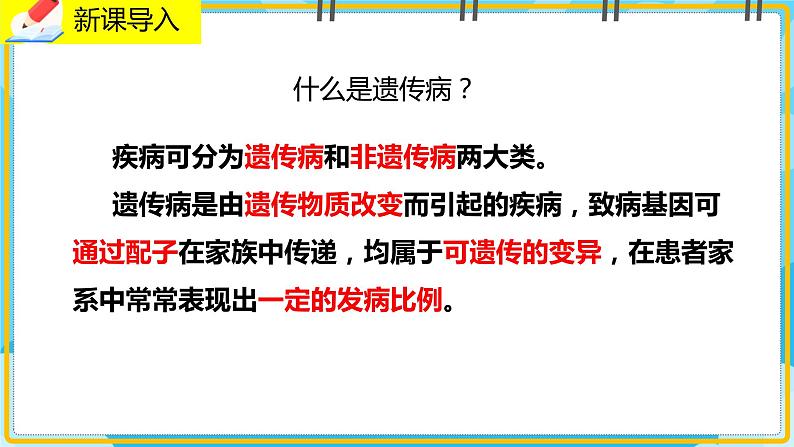 新课导入

什么是遗传病？

疾病可分为遗传病和非遗传病两大类。

遗传病是由遗传物质改变而引起的疾病，致病基因可通过配子在家族中传递，均属于可遗传的变异，在患者家系中常常表现出一定的发病比例。